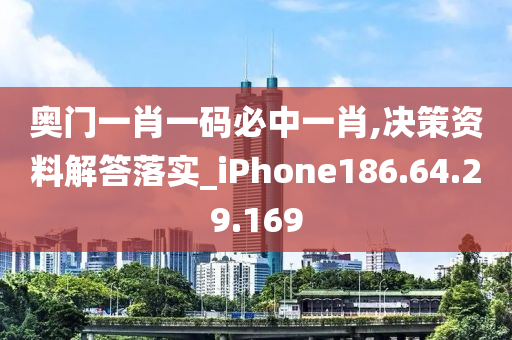 奥门一肖一码必中一肖,决策资料解答落实_iPhone186.64.29.169